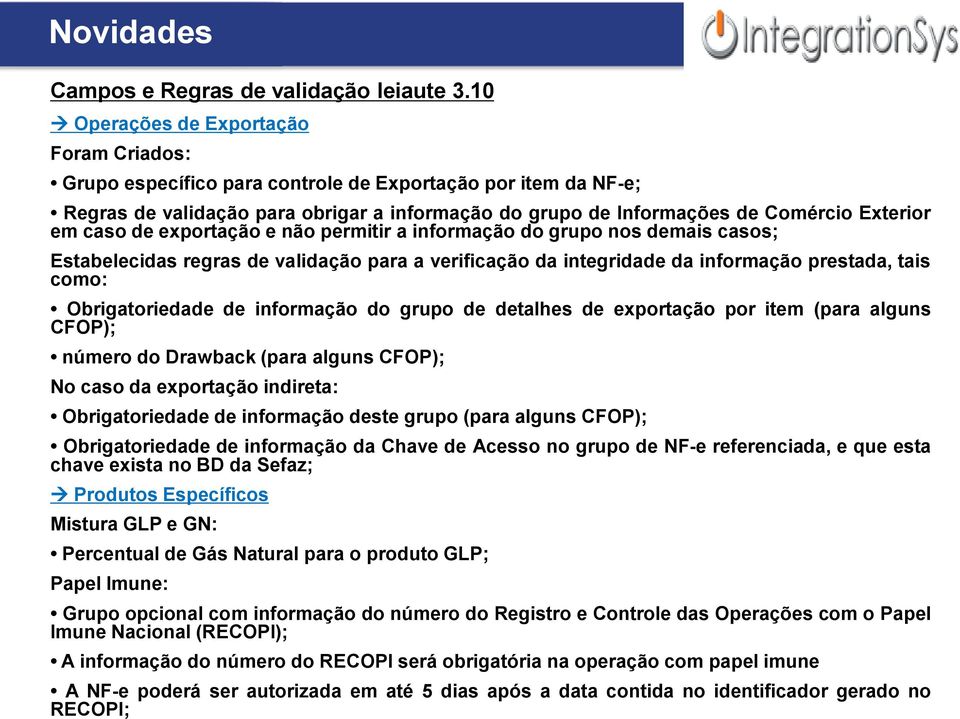 Novidades

IntegrationSys

Campos e Regras de validação leiaute 3.10

→ Operações de Exportação

Foram Criados:

• Grupo específico para controle de Exportação por item da NF-e;

• Regras de validação para obrigar a informação do grupo de Informações de Comércio Exterior em caso de exportação e não permitir a informação do grupo nos demais casos;

Estabelecidas regras de validação para a verificação da integridade da informação prestada, tais como:

• Obrigatoriedade de informação do grupo de detalhes de exportação por item (para alguns CFOP);

• número do Drawback (para alguns CFOP);

No caso da exportação indireta:

• Obrigatoriedade de informação deste grupo (para alguns CFOP);

• Obrigatoriedade de informação da Chave de Acesso no grupo de NF-e referenciada, e que esta chave exista no BD da Sefaz;

→ Produtos Específicos

Mistura GLP e GN:

• Percentual de Gás Natural para o produto GLP;

Papel Imune:

• Grupo opcional com informação do número do Registro e Controle das Operações com o Papel Imune Nacional (RECOPI);

• A informação do número do RECOPI será obrigatória na operação com papel imune

• A NF-e poderá ser autorizada em até 5 dias após a data contida no identificador gerado no RECOPI;